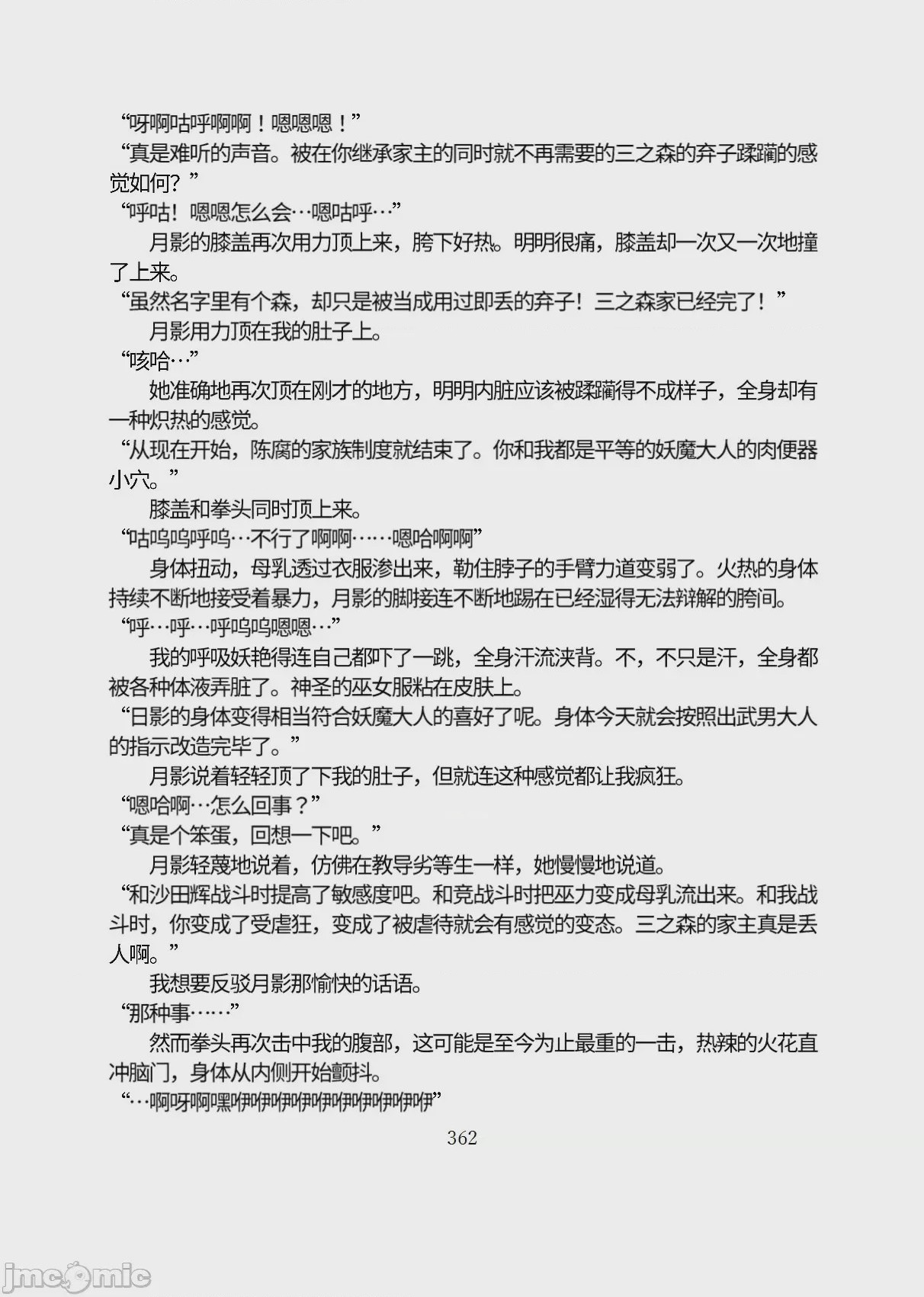 “呀啊咕呼啊啊！嗯嗯嗯！”

“真是难听的声音。被在你继承家主的同时就不再需要的三之森的弃子蹂躏的感觉如何？”

“呼咕！嗯嗯怎么会…嗯咕呼…”

月影的膝盖再次用力顶上来，胯下好热。明明很痛，膝盖却一次又一次地撞了上来。

“虽然名字里有个森，却只是被当成用过即丢的弃子！三之森家已经完了！”

月影用力顶在我的肚子上。

“咳哈…”

她准确地再次顶在刚才的地方，明明内脏应该被蹂躏得不成样子，全身却有一种炽热的感觉。

“从现在开始，陈腐的家族制度就结束了。你和我都是平等的妖魔大人的肉便器小穴。”

膝盖和拳头同时顶上来。

“咕呜呜呼呜…不行了啊啊……嗯哈啊啊”

身体扭动，母乳透过衣服渗出来，勒住脖子的手臂力道变弱了。火热的身体持续不断地接受着暴力，月影的脚接连不断地踢在已经湿得无法辩解的胯间。

“呼…呼…呼呜呜嗯嗯…”

我的呼吸妖艳得连自己都吓了一跳，全身汗流浃背。不，不只是汗，全身都被各种体液弄脏了。神圣的巫女服粘在皮肤上。

“日影的身体变得相当符合妖魔大人的喜好了呢。身体今天就会按照出武男大人的指示改造完毕了。”

月影说着轻轻顶了下我的肚子，但就连这种感觉都让我疯狂。

“嗯哈啊…怎么回事？”

“真是个笨蛋，回想一下吧。”

月影轻蔑地说着，仿佛在教导劣等生一样，她慢慢地说道。

“和沙田辉战斗时提高了敏感度吧。和竞战斗时把巫力变成母乳流出来。和我战斗时，你变成了受虐狂，变成了被虐待就会有感觉的变态。三之森的家主真是丢人啊。”

我想要反驳月影那愉快的话语。

“那种事……”

然而拳头再次击中我的腹部，这可能是至今为止最重的一击，热辣的火花直冲脑门，身体从内侧开始颤抖。

“…啊呀啊嘿咿咿咿咿咿咿咿咿咿咿”

362

jmcomic